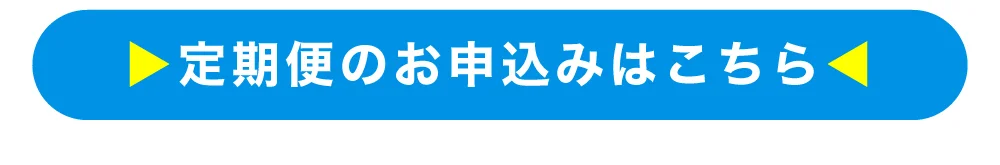 ▶定期便のお申込みはこちら◀